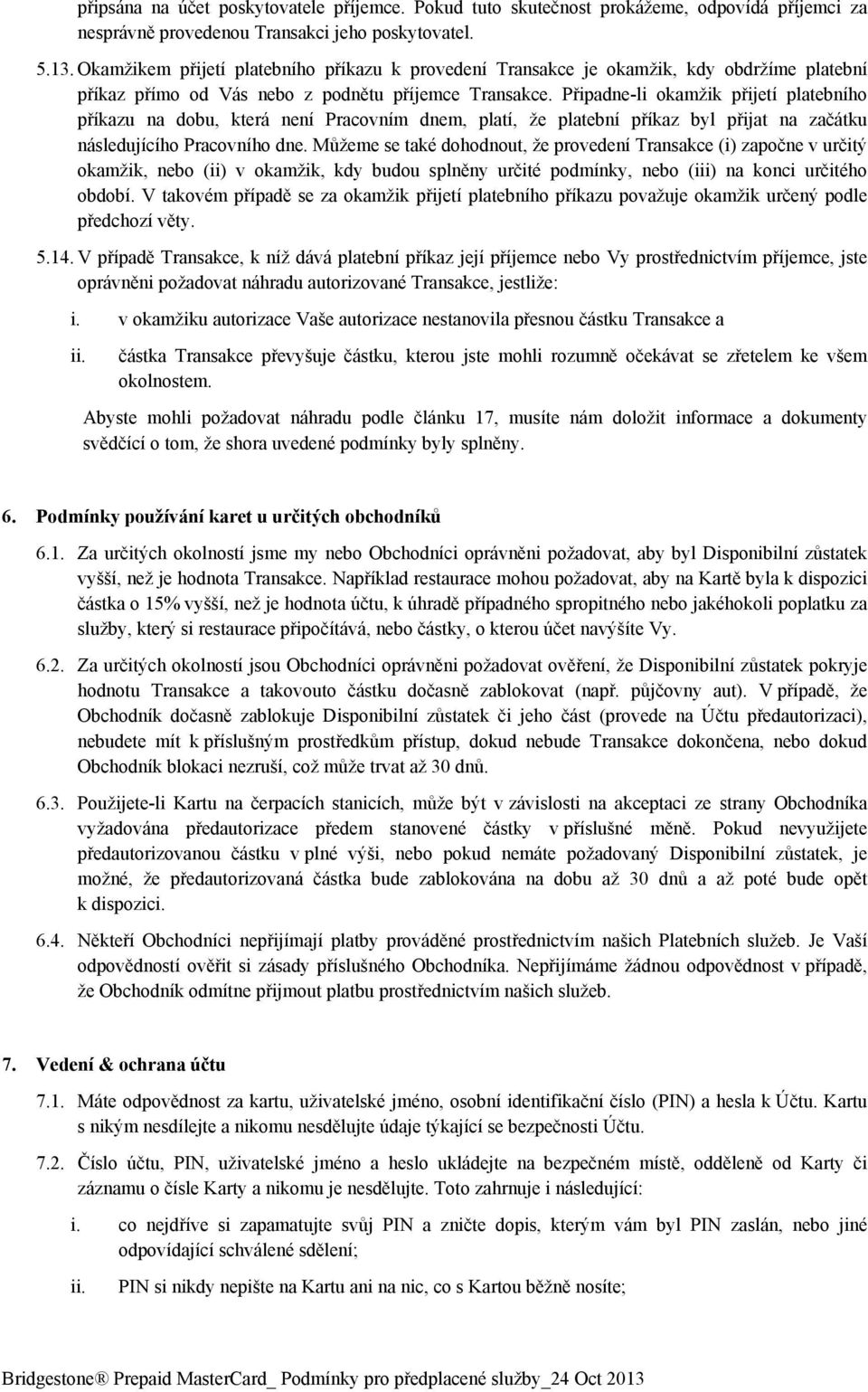 připsána na účet poskytovatele příjemce. Pokud tuto skutečnost prokážeme, odpovídá příjemci za nesprávně provedenou Transakci jeho poskytovatel.

5.13. Okamžikem přijetí platebního příkazu k provedení Transakce je okamžik, kdy obdržíme platební příkaz přímo od Vás nebo z podnětu příjemce Transakce. Připadne-li okamžik přijetí platebního příkazu na dobu, která není Pracovním dnem, platí, že platební příkaz byl přijat na začátku následujícího Pracovního dne. Můžeme se také dohodnout, že provedení Transakce (i) započne v určitý okamžik, nebo (ii) v okamžik, kdy budou splněny určité podmínky, nebo (iii) na konci určitého období. V takovém případě se za okamžik přijetí platebního příkazu považuje okamžik určený podle předchozí věty.

5.14. V případě Transakce, k níž dává platební příkaz její příjemce nebo Vy prostřednictvím příjemce, jste oprávněni požadovat náhradu autorizované Transakce, jestliže:

i. v okamžiku autorizace Vaše autorizace nestanovila přesnou částku Transakce a

ii. částka Transakce převyšuje částku, kterou jste mohli rozumně očekávat se zřetelem ke všem okolnostem.

Abyste mohli požadovat náhradu podle článku 17, musíte nám doložit informace a dokumenty svědčící o tom, že shora uvedené podmínky byly splněny.

6. Podmínky používání karet u určitých obchodníků

6.1. Za určitých okolností jsme my nebo Obchodníci oprávněni požadovat, aby byl Disponibilní zůstatek vyšší, než je hodnota Transakce. Například restaurace mohou požadovat, aby na Kartě byla k dispozici částka o 15% vyšší, než je hodnota účtu, k úhradě případného spropitného nebo jakéhokoli poplatku za služby, který si restaurace připočítává, nebo částky, o kterou účet navýšíte Vy.

6.2. Za určitých okolností jsou Obchodníci oprávněni požadovat ověření, že Disponibilní zůstatek pokryje hodnotu Transakce a takovouto částku dočasně zablokovat (např. půjčovny aut). V případě, že Obchodník dočasně zablokuje Disponibilní zůstatek či jeho část (provede na Účtu předautorizaci), nebudete mít k příslušným prostředkům přístup, dokud nebude Transakce dokončena, nebo dokud Obchodník blokaci nezruší, což může trvat až 30 dnů.

6.3. Použijete-li Kartu na čerpacích stanicích, může být v závislosti na akceptaci ze strany Obchodníka vyžadována předautorizace předem stanovené částky v příslušné měně. Pokud nevyužijete předautorizovanou částku v plné výši, nebo pokud nemáte požadovaný Disponibilní zůstatek, je možné, že předautorizovaná částka bude zablokována na dobu až 30 dnů a až poté bude opět k dispozici.

6.4. Někteří Obchodníci nepřijímají platby prováděné prostřednictvím našich Platebních služeb. Je Vaší odpovědností ověřit si zásady příslušného Obchodníka. Nepřijímáme žádnou odpovědnost v případě, že Obchodník odmítne přijmout platbu prostřednictvím našich služeb.

7. Vedení & ochrana účtu

7.1. Máte odpovědnost za kartu, uživatelské jméno, osobní identifikační číslo (PIN) a hesla k Účtu. Kartu s nikým nesdílejte a nikomu nesdělujte údaje týkající se bezpečnosti Účtu.

7.2. Číslo účtu, PIN, uživatelské jméno a heslo ukládejte na bezpečném místě, odděleně od Karty či záznamu o čísle Karty a nikomu je nesdělujte. Toto zahrnuje i následující:

i. co nejdříve si zapamatujte svůj PIN a zničte dopis, kterým vám byl PIN zaslán, nebo jiné odpovídající schválené sdělení;

ii. PIN si nikdy nepište na Kartu ani na nic, co s Kartou běžně nosíte;

Bridgestone® Prepaid MasterCard_ Podmínky pro předplacené služby_24 Oct 2013